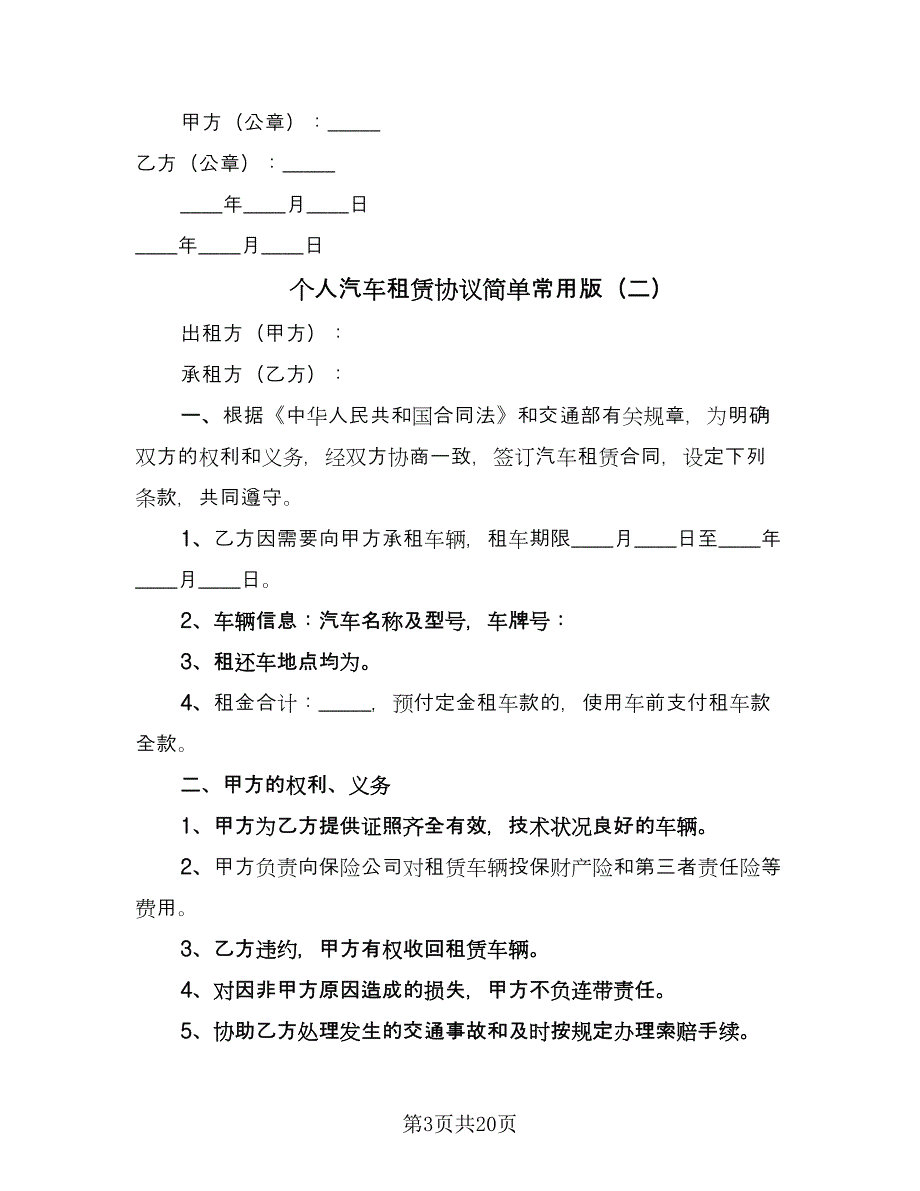 甲方（公章）：_____

乙方（公章）：_____

____年____月____日

____年____月____日

个人汽车租赁协议简单常用版（二）

出租方（甲方）：

承租方（乙方）：

一、根据《中华人民共和国合同法》和交通部有关规章，为明确双方的权利和义务，经双方协商一致，签订汽车租赁合同，设定下列条款，共同遵守。

1、乙方因需要向甲方承租车辆，租车期限____月____日至____年____月____日。

2、车辆信息：汽车名称及型号，车牌号：

3、租还车地点均为。

4、租金合计：_____，预付定金租车款的，使用车前支付租车款全款。

二、甲方的权利、义务

1、甲方为乙方提供证照齐全有效，技术状况良好的车辆。

2、甲方负责向保险公司对租赁车辆投保财产险和第三者责任险等费用。

3、乙方违约，甲方有权收回租赁车辆。

4、对因非甲方原因造成的损失，甲方不负连带责任。

5、协助乙方处理发生的交通事故和及时按规定办理索赔手续。

第3页共20页